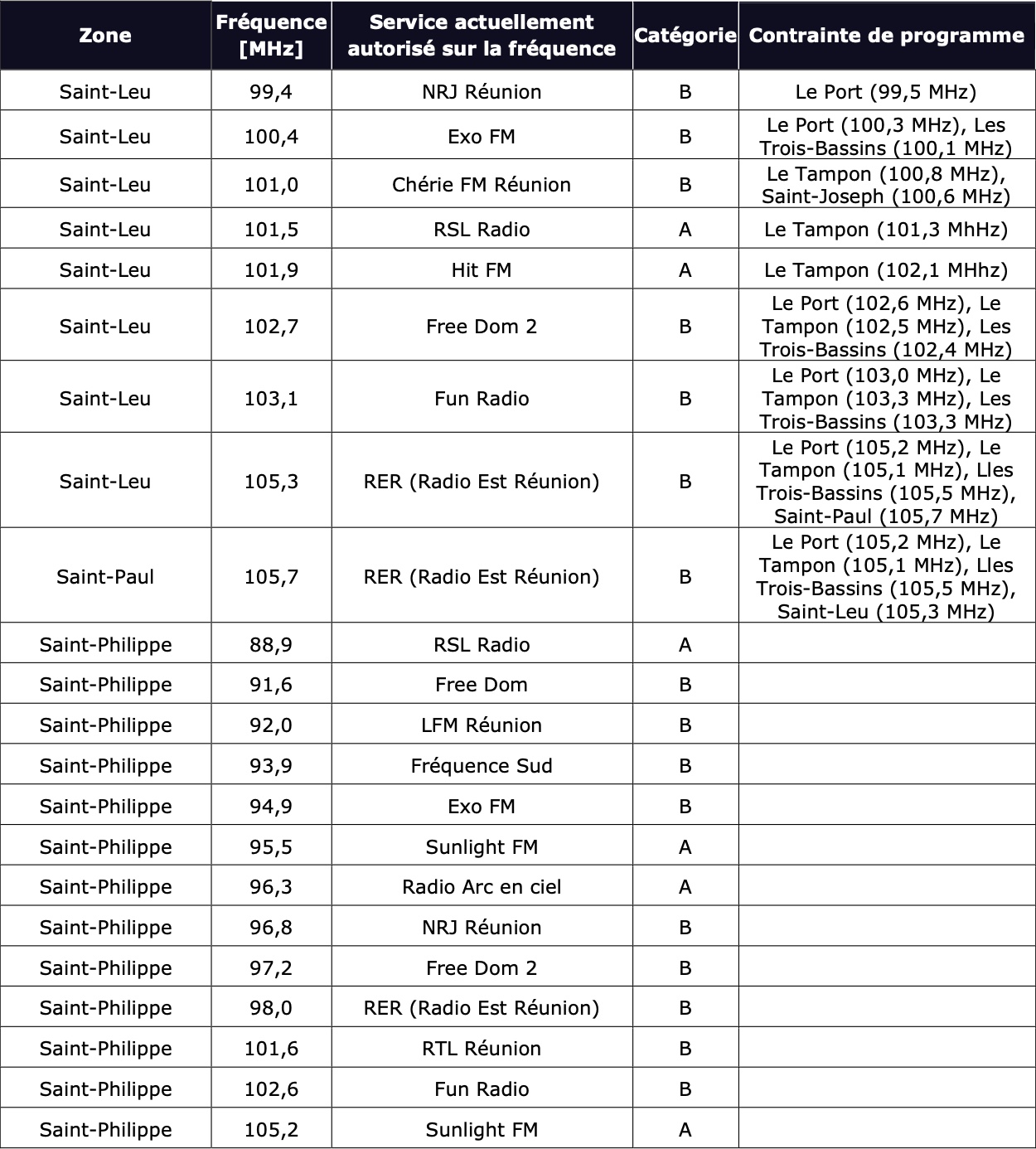 | Zone | Fréquence [MHz] | Service actuellement autorisé sur la fréquence | Catégorie | Contrainte de programme |
|---|---|---|---|---|
| Saint-Leu | 99,4 | NRJ Réunion | B | Le Port (99,5 MHz) |
| Saint-Leu | 100,4 | Exo FM | B | Le Port (100,3 MHz), Les Trois-Bassins (100,1 MHz) |
| Saint-Leu | 101,0 | Chérie FM Réunion | B | Le Tampon (100,8 MHz), Saint-Joseph (100,6 MHz) |
| Saint-Leu | 101,5 | RSL Radio | A | Le Tampon (101,3 MhHz) |
| Saint-Leu | 101,9 | Hit FM | A | Le Tampon (102,1 MHhz) |
| Saint-Leu | 102,7 | Free Dom 2 | B | Le Port (102,6 MHz), Le Tampon (102,5 MHz), Les Trois-Bassins (102,4 MHz) |
| Saint-Leu | 103,1 | Fun Radio | B | Le Port (103,0 MHz), Le Tampon (103,3 MHz), Les Trois-Bassins (103,3 MHz) |
| Saint-Leu | 105,3 | RER (Radio Est Réunion) | B | Le Port (105,2 MHz), Le Tampon (105,1 MHz), Lles Trois-Bassins (105,5 MHz), Saint-Paul (105,7 MHz) |
| Saint-Paul | 105,7 | RER (Radio Est Réunion) | B | Le Port (105,2 MHz), Le Tampon (105,1 MHz), Lles Trois-Bassins (105,5 MHz), Saint-Leu (105,3 MHz) |
| Saint-Philippe | 88,9 | RSL Radio | A | |
| Saint-Philippe | 91,6 | Free Dom | B | |
| Saint-Philippe | 92,0 | LFM Réunion | B | |
| Saint-Philippe | 93,9 | Fréquence Sud | B | |
| Saint-Philippe | 94,9 | Exo FM | B | |
| Saint-Philippe | 95,5 | Sunlight FM | A | |
| Saint-Philippe | 96,3 | Radio Arc en ciel | A | |
| Saint-Philippe | 96,8 | NRJ Réunion | B | |
| Saint-Philippe | 97,2 | Free Dom 2 | B | |
| Saint-Philippe | 98,0 | RER (Radio Est Réunion) | B | |
| Saint-Philippe | 101,6 | RTL Réunion | B | |
| Saint-Philippe | 102,6 | Fun Radio | B | |
| Saint-Philippe | 105,2 | Sunlight FM | A | |